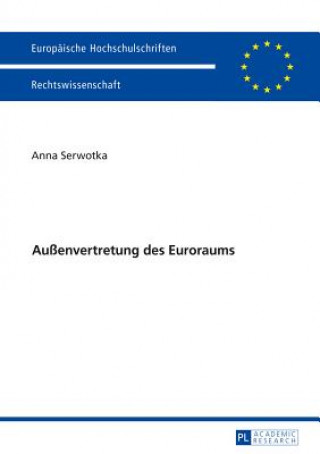 Europäische Hochschulschriften

Rechtswissenschaft

Anna Serwotka

Außenvertretung des Euroraums

PL ACADEMIC RESEARCH